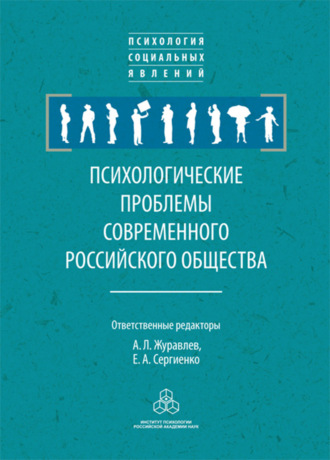 ПСИХОЛОГИЯ
СОЦИАЛЬНЫХ
ЯВЛЕНИЙ

ПСИХОЛОГИЧЕСКИЕ ПРОБЛЕМЫ СОВРЕМЕННОГО РОССИЙСКОГО ОБЩЕСТВА

Ответственные редакторы
А. Л. Журавлев,
Е. А. Сергиенко

ИНСТИТУТ ПСИХОЛОГИИ
РОССИЙСКОЙ АКАДЕМИИ НАУК